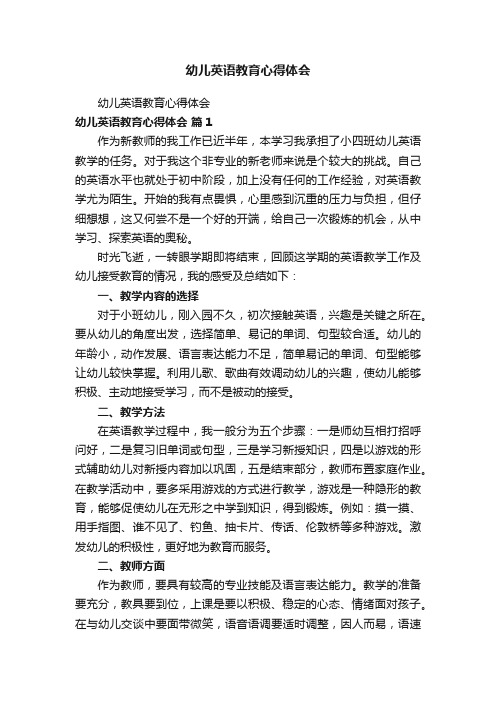 幼儿英语教育心得体会

幼儿英语教育心得体会

幼儿英语教育心得体会 篇1

作为新教师的我工作已近半年，本学习我承担了小四班幼儿英语教学的任务。对于我这个非专业的新老师来说是个较大的挑战。自己的英语水平也就处于初中阶段，加上没有任何的工作经验，对英语教学尤为陌生。开始的我有点畏惧，心里感到沉重的压力与负担，但仔细想想，这又何尝不是一个好的开端，给自己一次锻炼的机会，从中学习、探索英语的奥秘。

时光飞逝，一转眼学期即将结束，回顾这学期的英语教学工作及幼儿接受教育的情况，我的感受及总结如下：

一、教学内容的选择

对于小班幼儿，刚入园不久，初次接触英语，兴趣是关键之所在。要从幼儿的角度出发，选择简单、易记的单词、句型较合适。幼儿的年龄小，动作发展、语言表达能力不足，简单易记的单词、句型能够让幼儿较快掌握。利用儿歌、歌曲有效调动幼儿的兴趣，使幼儿能够积极、主动地接受学习，而不是被动的接受。

二、教学方法

在英语教学过程中，我一般分为五个步骤：一是师幼互相打招呼问好，二是复习旧单词或句型，三是学习新授知识，四是以游戏的形式辅助幼儿对新授内容加以巩固，五是结束部分，教师布置家庭作业。在教学活动中，要多采用游戏的方式进行教学，游戏是一种隐形的教育，能够促使幼儿在无形之中学到知识，得到锻炼。例如：摸一摸、用手指图、谁不见了、钓鱼、抽卡片、传话、伦敦桥等多种游戏。激发幼儿的积极性，更好地为教育而服务。

二、教师方面

作为教师，要具有较高的专业技能及语言表达能力。教学的准备要充分，教具要到位，上课是要以积极、稳定的心态、情绪面对孩子。在与幼儿交谈中要面带微笑，语音语调要适时调整，因人而易，语速